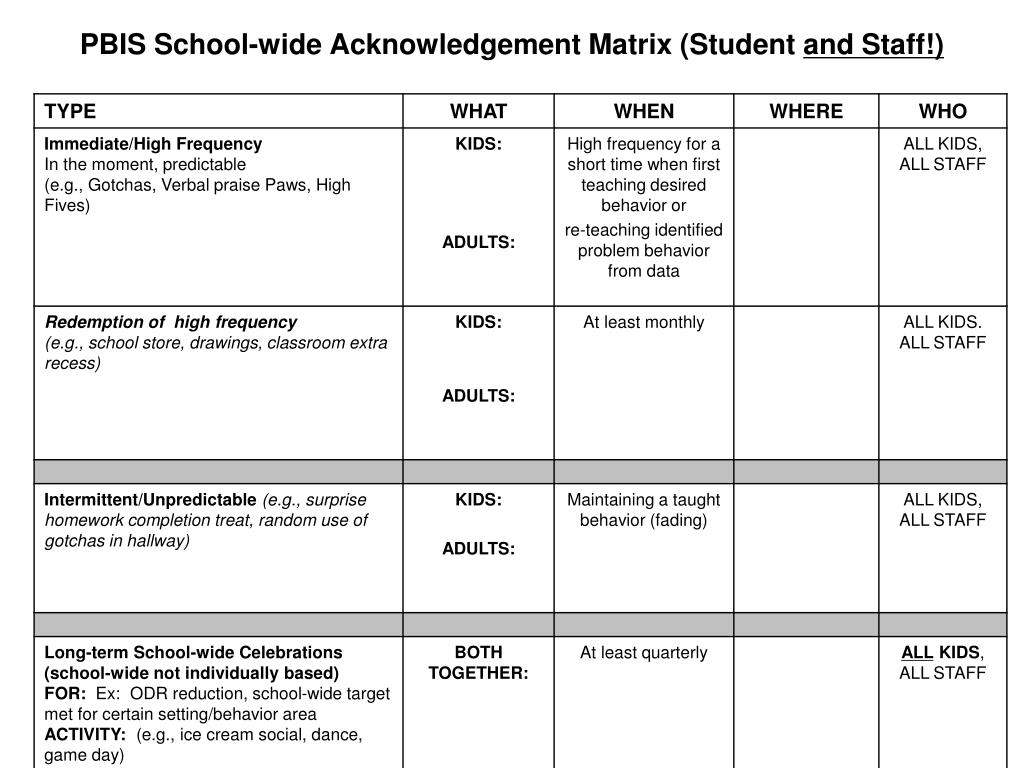 PBIS School-wide Acknowledgement Matrix (Student and Staff!)

| TYPE | WHAT | WHEN | WHERE | WHO |
|---|---|---|---|---|
| Immediate/High Frequency In the moment, predictable (e.g., Gotchas, Verbal praise Paws, High Fives) | KIDS: ADULTS: | High frequency for a short time when first teaching desired behavior or re-teaching identified problem behavior from data | | ALL KIDS, ALL STAFF |
| Redemption of high frequency (e.g., school store, drawings, classroom extra recess) | KIDS: ADULTS: | At least monthly | | ALL KIDS. ALL STAFF |
| | | | | |
| Intermittent/Unpredictable (e.g., surprise homework completion treat, random use of gotchas in hallway) | KIDS: ADULTS: | Maintaining a taught behavior (fading) | | ALL KIDS, ALL STAFF |
| | | | | |
| Long-term School-wide Celebrations (school-wide not individually based) FOR: Ex: ODR reduction, school-wide target met for certain setting/behavior area ACTIVITY: (e.g., ice cream social, dance, game day) | BOTH TOGETHER: | At least quarterly | | ALL KIDS, ALL STAFF |